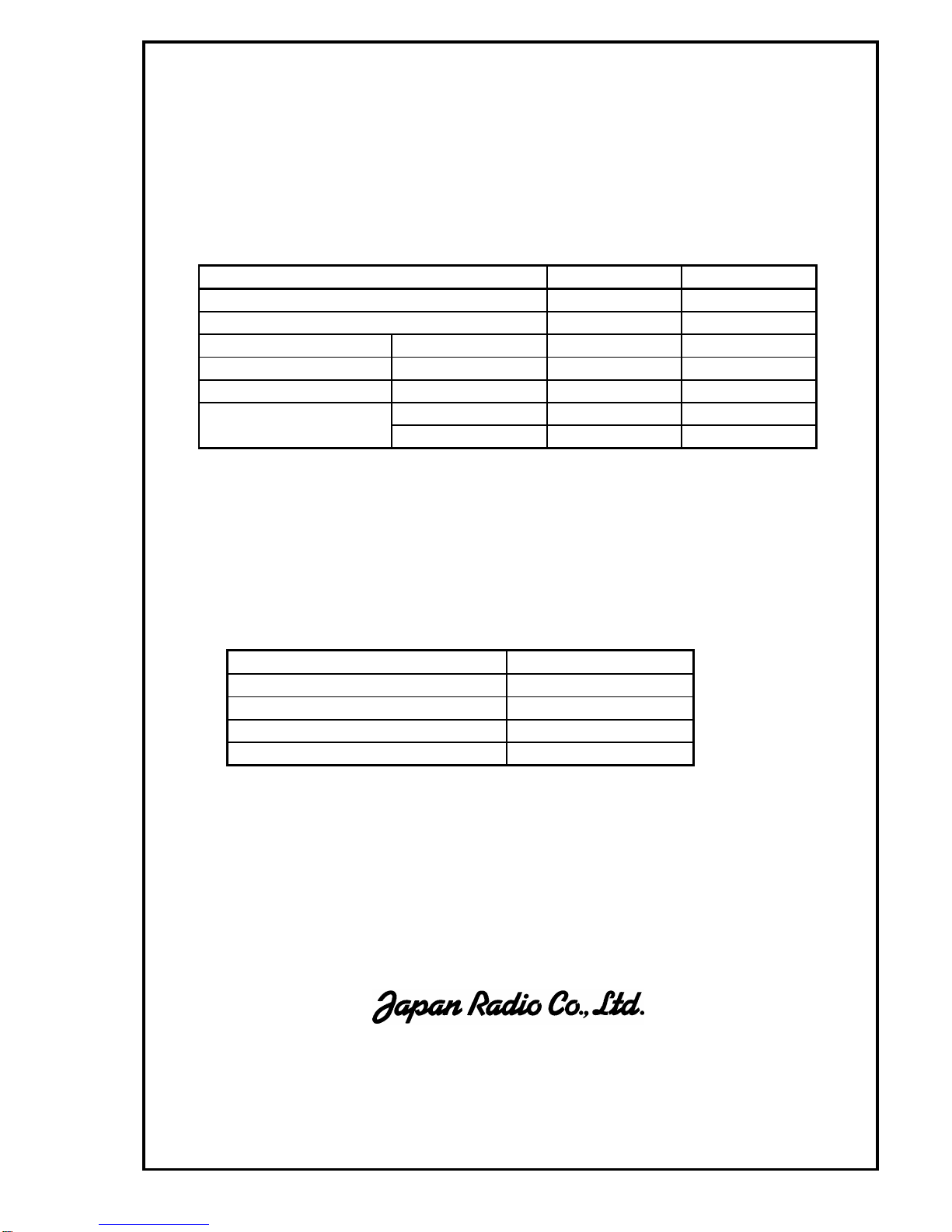 Japan Radio Co., Ltd.